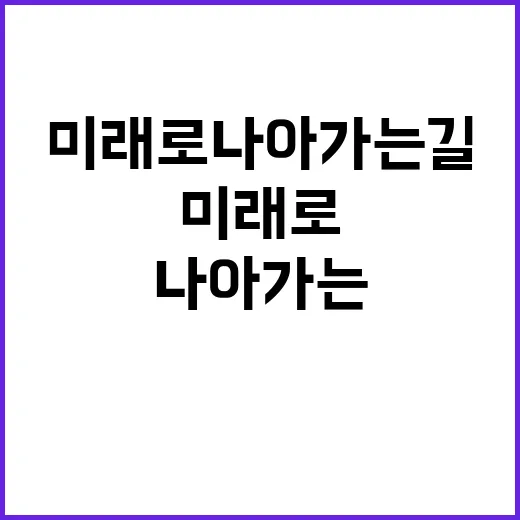 미래로나아가는길
미래로
나아가는